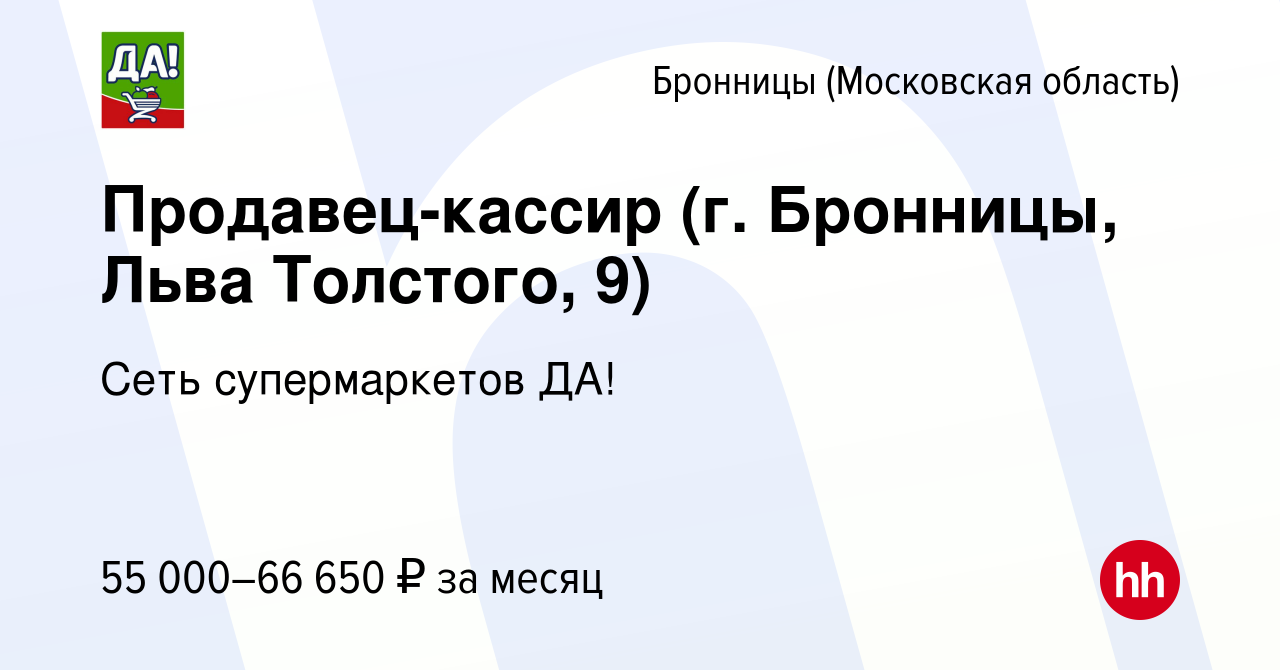 ДА!

Бронницы (Московская область)

Продавец-кассир (г. Бронницы, Льва Толстого, 9)

Сеть супермаркетов ДА!

55 000–66 650 ₽ за месяц

hh